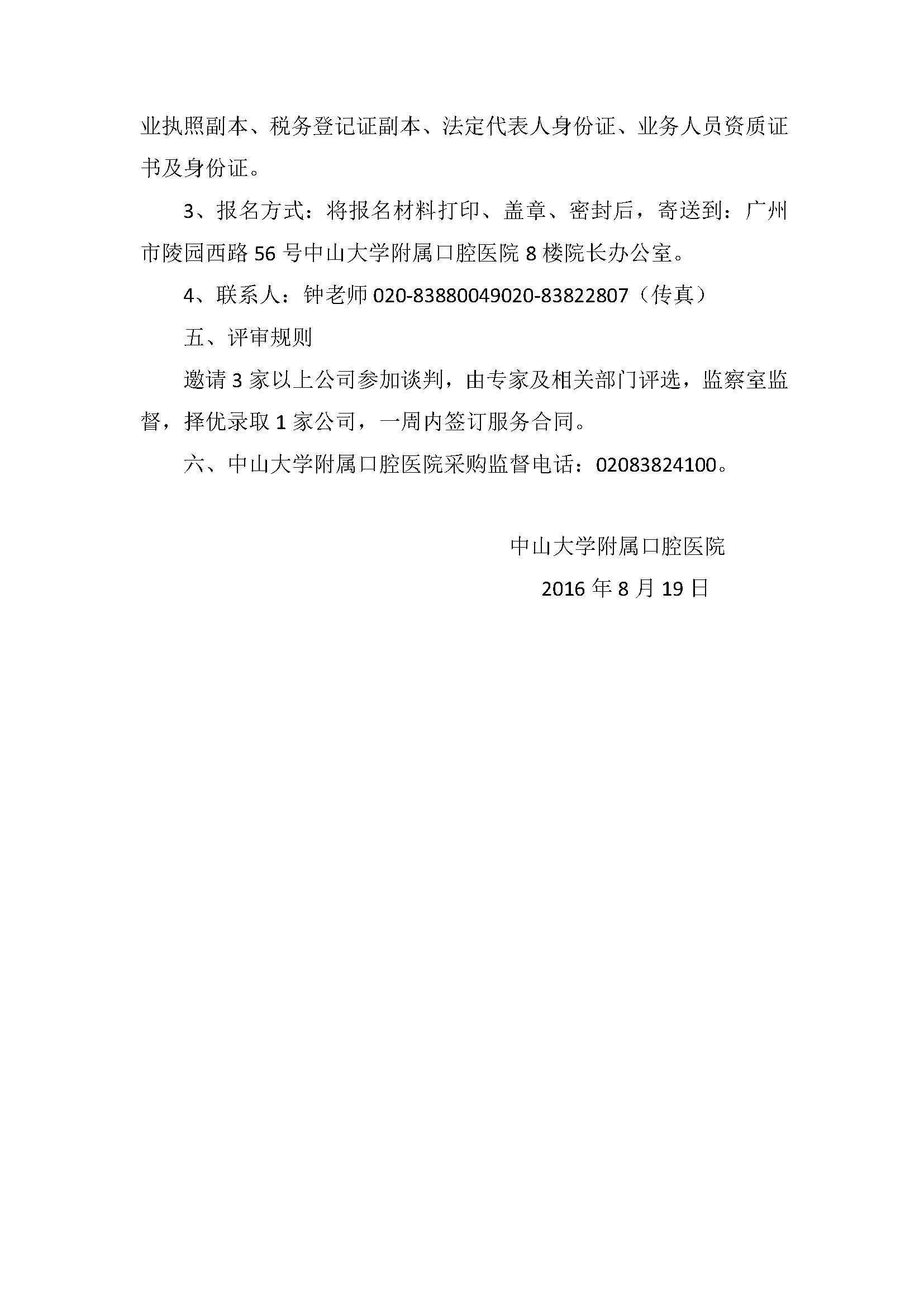 业执照副本、税务登记证副本、法定代表人身份证、业务人员资质证书及身份证。

3、报名方式：将报名材料打印、盖章、密封后，寄送到：广州市陵园西路 56 号中山大学附属口腔医院 8 楼院长办公室。

4、联系人：钟老师 020-83880049020-83822807（传真）

五、评审规则

邀请 3 家以上公司参加谈判，由专家及相关部门评选，监察室监督，择优录取 1 家公司，一周内签订服务合同。

六、中山大学附属口腔医院采购监督电话：02083824100。

中山大学附属口腔医院

2016 年 8 月 19 日